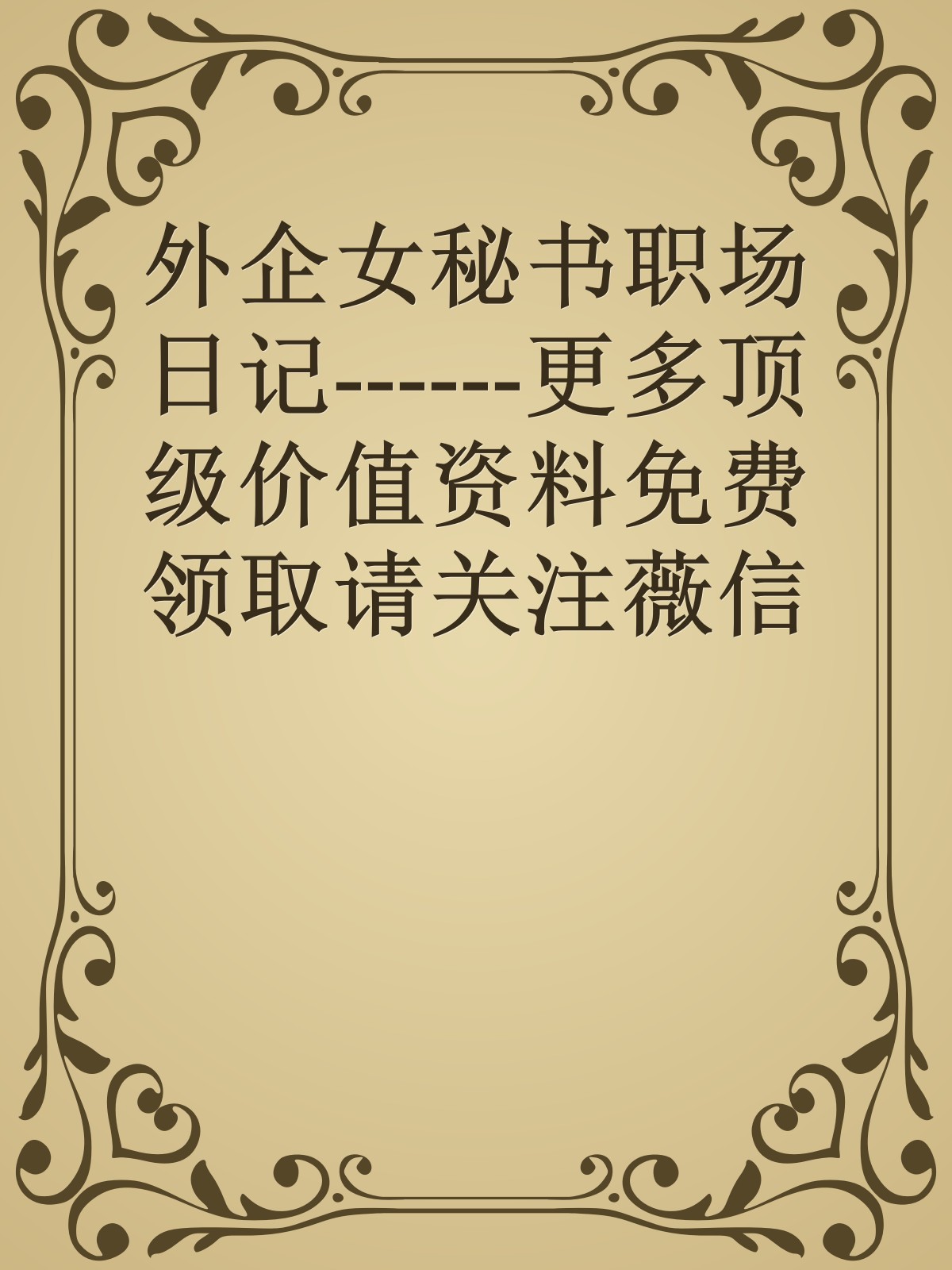 外企女秘书职场日记------更多顶级价值资料免费领取请关注薇信